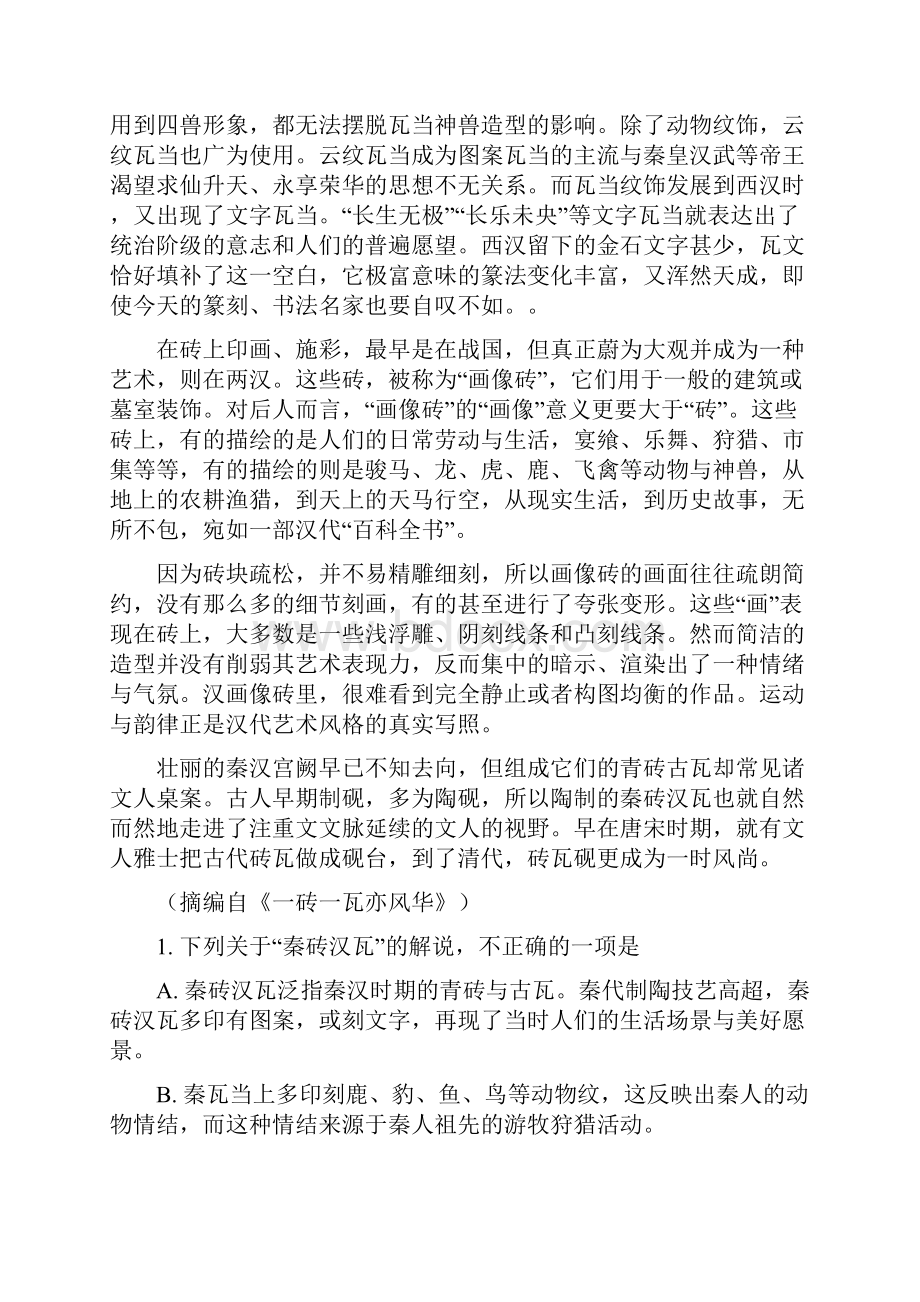 用到四兽形象，都无法摆脱瓦当神兽造型的影响。除了动物纹饰，云纹瓦当也广为使用。云纹瓦当成为图案瓦当的主流与秦皇汉武等帝王渴望求仙升天、永享荣华的思想不无关系。而瓦当纹饰发展到西汉时，又出现了文字瓦当。“长生无极”“长乐未央”等文字瓦当就表达出了统治阶级的意志和人们的普遍愿望。西汉留下的金石文字甚少，瓦文恰好填补了这一空白，它极富意味的篆法变化丰富，又浑然天成，即使今天的篆刻、书法名家也要自叹不如。。

在砖上印画、施彩，最早是在战国，但真正蔚为大观并成为一种艺术，则在两汉。这些砖，被称为“画像砖”，它们用于一般的建筑或墓室装饰。对后人而言，“画像砖”的“画像”意义更要大于“砖”。这些砖上，有的描绘的是人们的日常劳动与生活，宴飨、乐舞、狩猎、市集等等，有的描绘的则是骏马、龙、虎、鹿、飞禽等动物与神兽，从地上的农耕渔猎，到天上的天马行空，从现实生活，到历史故事，无所不包，宛如一部汉代“百科全书”。

因为砖块疏松，并不易精雕细刻，所以画像砖的画面往往疏朗简约，没有那么多的细节刻画，有的甚至进行了夸张变形。这些“画”表现在砖上，大多数是一些浅浮雕、阴刻线条和凸刻线条。然而简洁的造型并没有削弱其艺术表现力，反而集中的暗示、渲染出了一种情绪与气氛。汉画像砖里，很难看到完全静止或者构图均衡的作品。运动与韵律正是汉代艺术风格的真实写照。

壮丽的秦汉宫阙早已不知去向，但组成它们的青砖古瓦却常见诸文人桌案。古人早期制砚，多为陶砚，所以陶制的秦砖汉瓦也就自然而然地走进了注重文文脉延续的文人的视野。早在唐宋时期，就有文人雅士把古代砖瓦做成砚台，到了清代，砖瓦砚更成为一时风尚。

（摘编自《一砖一瓦亦风华》）

1. 下列关于“秦砖汉瓦”的解说，不正确的一项是

A. 秦砖汉瓦泛指秦汉时期的青砖与古瓦。秦代制陶技艺高超，秦砖汉瓦多印有图案，或刻文字，再现了当时人们的生活场景与美好愿景。

B. 秦瓦当上多印刻鹿、豹、鱼、鸟等动物纹，这反映出秦人的动物情结，而这种情结来源于秦人祖先的游牧狩猎活动。